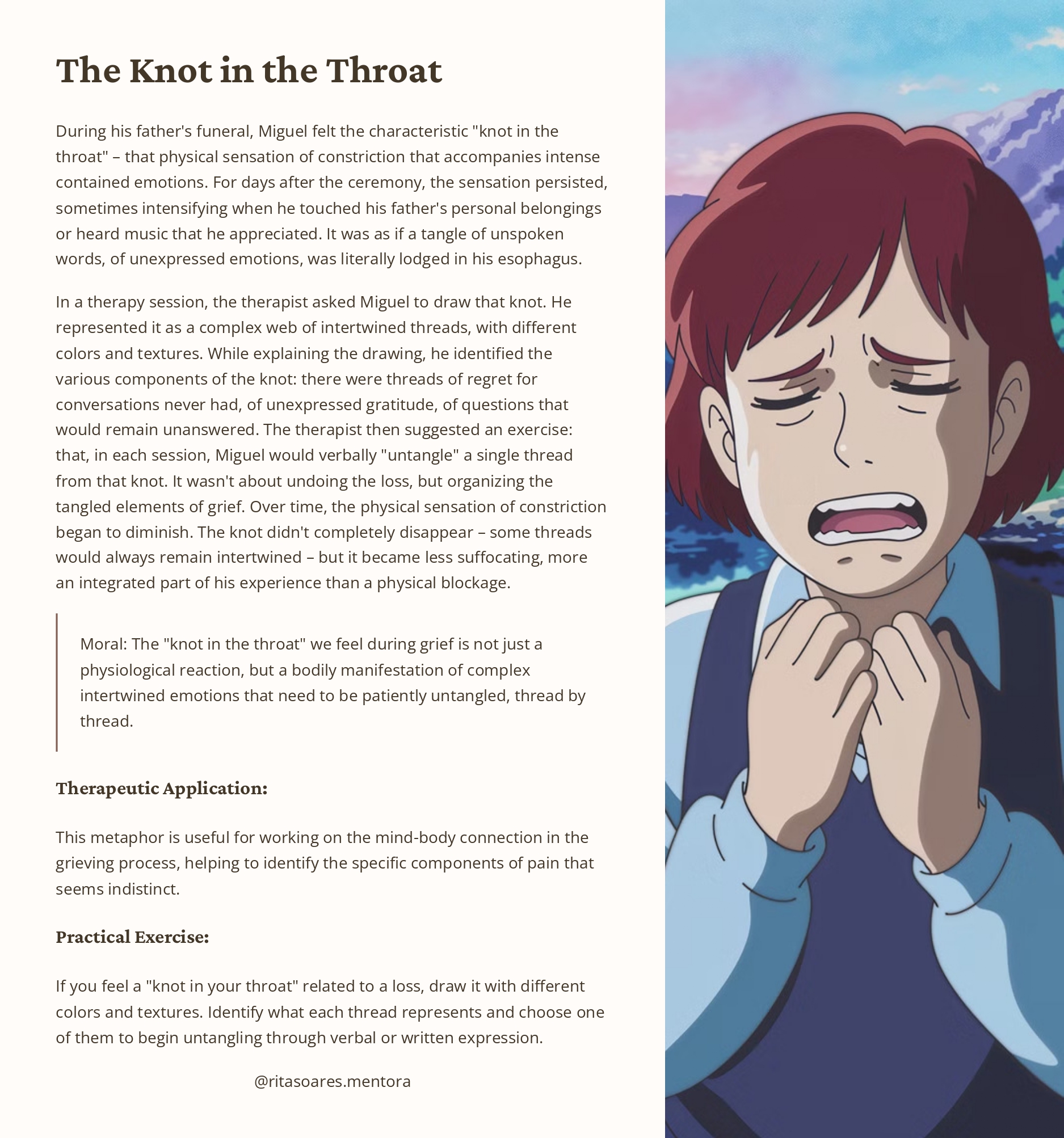 The Knot in the Throat

During his father's funeral, Miguel felt the characteristic "knot in the throat" – that physical sensation of constriction that accompanies intense contained emotions. For days after the ceremony, the sensation persisted, sometimes intensifying when he touched his father's personal belongings or heard music that he appreciated. It was as if a tangle of unspoken words, of unexpressed emotions, was literally lodged in his esophagus.

In a therapy session, the therapist asked Miguel to draw that knot. He represented it as a complex web of intertwined threads, with different colors and textures. While explaining the drawing, he identified the various components of the knot: there were threads of regret for conversations never had, of unexpressed gratitude, of questions that would remain unanswered. The therapist then suggested an exercise: that, in each session, Miguel would verbally "untangle" a single thread from that knot. It wasn't about undoing the loss, but organizing the tangled elements of grief. Over time, the physical sensation of constriction began to diminish. The knot didn't completely disappear – some threads would always remain intertwined – but it became less suffocating, more an integrated part of his experience than a physical blockage.

Moral: The "knot in the throat" we feel during grief is not just a physiological reaction, but a bodily manifestation of complex intertwined emotions that need to be patiently untangled, thread by thread.

Therapeutic Application:

This metaphor is useful for working on the mind-body connection in the grieving process, helping to identify the specific components of pain that seems indistinct.

Practical Exercise:

If you feel a "knot in your throat" related to a loss, draw it with different colors and textures. Identify what each thread represents and choose one of them to begin untangling through verbal or written expression.

@ritasoares.mentora